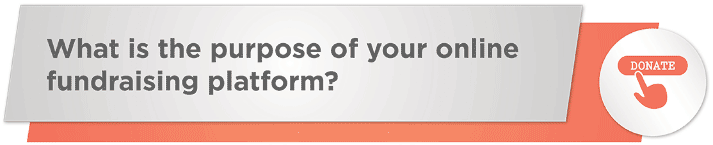 What is the purpose of your online fundraising platform?

DONATE